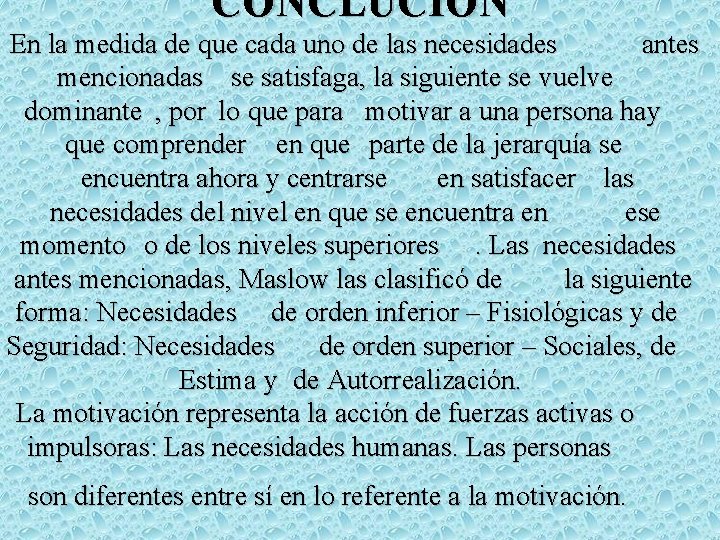 CONCLUCION

En la medida de que cada uno de las necesidades antes mencionadas se satisfaga, la siguiente se vuelve dominante , por lo que para motivar a una persona hay que comprender en que parte de la jerarquía se encuentra ahora y centrarse en satisfacer las necesidades del nivel en que se encuentra en ese momento o de los niveles superiores . Las necesidades antes mencionadas, Maslow las clasificó de la siguiente forma: Necesidades de orden inferior – Fisiológicas y de Seguridad: Necesidades de orden superior – Sociales, de Estima y de Autorrealización.

La motivación representa la acción de fuerzas activas o impulsoras: Las necesidades humanas. Las personas

son diferentes entre sí en lo referente a la motivación.